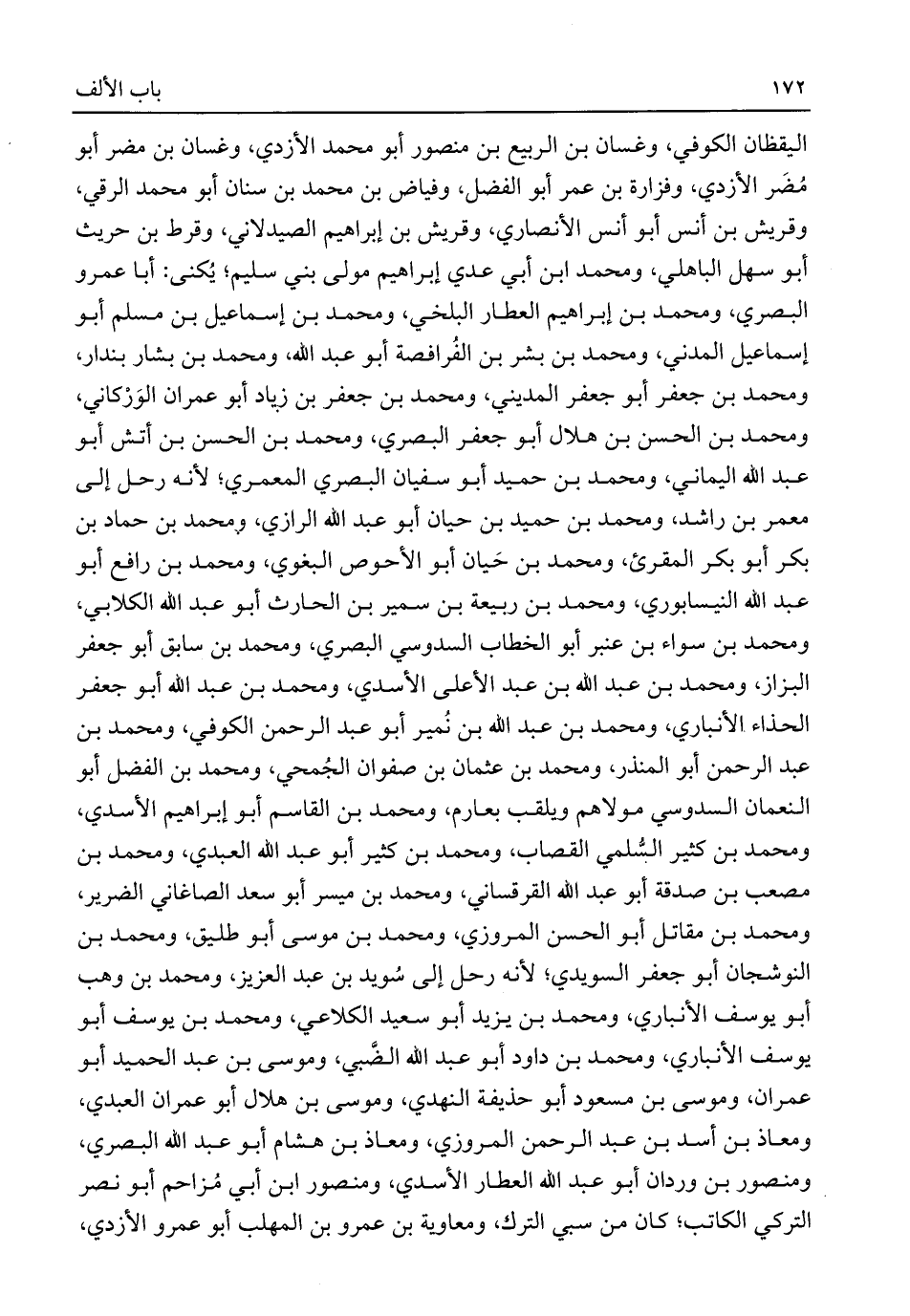 ١٧٢ باب الألف

اليقظان الكوفي، وغسان بن الربيع بن منصور أبو محمد الأزدي، وغسان بن مضر أبو مُضَر الأزدي، وفزارة بن عمر أبو الفضل، وفياض بن محمد بن سنان أبو محمد الرقي، وقريش بن أنس أبو أنس الأنصاري، وقريش بن إبراهيم الصيدلاني، وقرط بن حريث أبو سهل الباهلي، ومحمد ابن أبي عدي إبراهيم مولى بني سليم؛ يُكنى: أبا عمرو البصري، ومحمد بن إبراهيم العطار البلخي، ومحمد بن إسماعيل بن مسلم أبو إسماعيل المدني، ومحمد بن بشر بن الفُرافصة أبو عبد الله، ومحمد بن بشار بندار، ومحمد بن جعفر أبو جعفر المديني، ومحمد بن جعفر بن زياد أبو عمران الوَرْكاني، ومحمد بن الحسن بن هلال أبو جعفر البصري، ومحمد بن الحسن بن أتش أبو عبد الله اليماني، ومحمد بن حميد أبو سفيان البصري المعمري؛ لأنه رحل إلى معمر بن راشد، ومحمد بن حميد بن حيان أبو عبد الله الرازي، ومحمد بن حماد بن بكر أبو بكر المقرئ، ومحمد بن حَيان أبو الأحوص البغوي، ومحمد بن رافع أبو عبد الله النيسابوري، ومحمد بن ربيعة بن سمير بن الحارث أبو عبد الله الكلابي، ومحمد بن سواء بن عنبر أبو الخطاب السدوسي البصري، ومحمد بن سابق أبو جعفر البزاز، ومحمد بن عبد الله بن عبد الأعلى الأسدي، ومحمد بن عبد الله أبو جعفر الحذاء الأنباري، ومحمد بن عبد الله بن نُمير أبو عبد الرحمن الكوفي، ومحمد بن عبد الرحمن أبو المنذر، ومحمد بن عثمان بن صفوان الجُمحي، ومحمد بن الفضل أبو النعمان السدوسي مولاهم ويلقب بعارم، ومحمد بن القاسم أبو إبراهيم الأسدي، ومحمد بن كثير السُّلمي القصاب، ومحمد بن كثير أبو عبد الله العبدي، ومحمد بن مصعب بن صدقة أبو عبد الله القرقساني، ومحمد بن ميسر أبو سعد الصاغاني الضرير، ومحمد بن مقاتل أبو الحسن المروزي، ومحمد بن موسى أبو طليق، ومحمد بن النوشجان أبو جعفر السويدي؛ لأنه رحل إلى سُويد بن عبد العزيز، ومحمد بن وهب أبو يوسف الأنباري، ومحمد بن يزيد أبو سعيد الكلاعي، ومحمد بن يوسف أبو يوسف الأنباري، ومحمد بن داود أبو عبد الله الضَّبي، وموسى بن عبد الحميد أبو عمران، وموسى بن مسعود أبو حذيفة النهدي، وموسى بن هلال أبو عمران العبدي، ومعاذ بن أسد بن عبد الرحمن المروزي، ومعاذ بن هشام أبو عبد الله البصري، ومنصور بن وردان أبو عبد الله العطار الأسدي، ومنصور ابن أبي مُزاحم أبو نصر التركي الكاتب؛ كان من سبي الترك، ومعاوية بن عمرو بن المهلب أبو عمرو الأزدي،